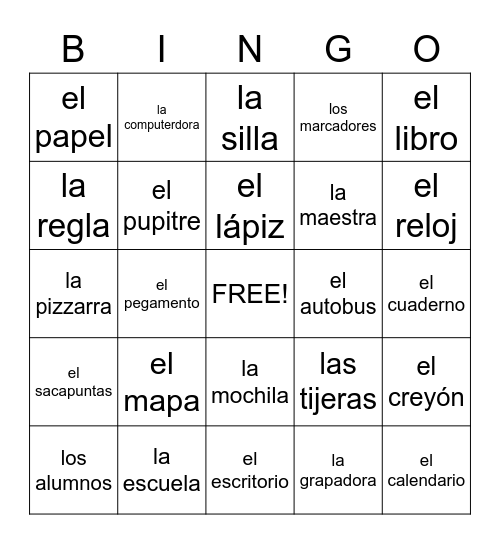 | B | I | N | G | O |
|---|---|---|---|---|
| el papel | la computerdora | la silla | los marcadores | el libro |
| la regla | el pupitre | el lápiz | la maestra | el reloj |
| la pizzarra | el pegamento | FREE! | el autobus | el cuaderno |
| el sacapuntas | el mapa | la mochila | las tijeras | el creyón |
| los alumnos | la escuela | el escritorio | la grapadora | el calendario |